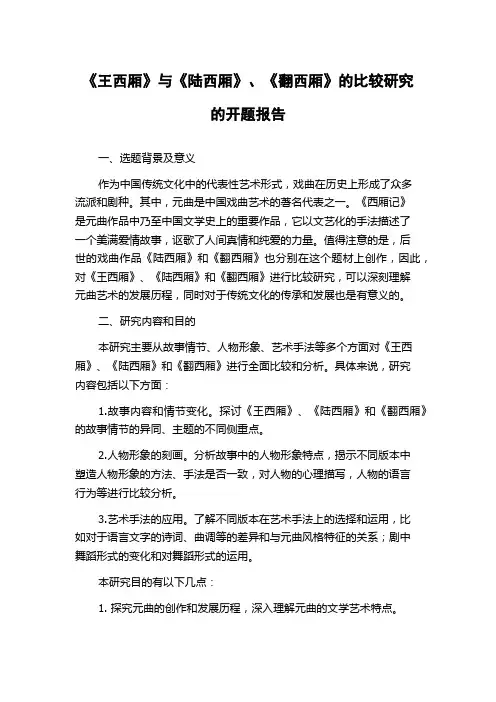 《王西厢》与《陆西厢》、《翻西厢》的比较研究的开题报告

一、选题背景及意义

作为中国传统文化中的代表性艺术形式，戏曲在历史上形成了众多流派和剧种。其中，元曲是中国戏曲艺术的著名代表之一。《西厢记》是元曲作品中乃至中国文学史上的重要作品，它以文艺化的手法描述了一个美满爱情故事，讴歌了人间真情和纯爱的力量。值得注意的是，后世的戏曲作品《陆西厢》和《翻西厢》也分别在这个题材上创作，因此，对《王西厢》、《陆西厢》和《翻西厢》进行比较研究，可以深刻理解元曲艺术的发展历程，同时对于传统文化的传承和发展也是有意义的。

二、研究内容和目的

本研究主要从故事情节、人物形象、艺术手法等多个方面对《王西厢》、《陆西厢》和《翻西厢》进行全面比较和分析。具体来说，研究内容包括以下方面：

1.故事内容和情节变化。探讨《王西厢》、《陆西厢》和《翻西厢》的故事情节的异同、主题的不同侧重点。

2.人物形象的刻画。分析故事中的人物形象特点，揭示不同版本中塑造人物形象的方法、手法是否一致，对人物的心理描写，人物的语言行为等进行比较分析。

3.艺术手法的应用。了解不同版本在艺术手法上的选择和运用，比如对于语言文字的诗词、曲调等的差异和与元曲风格特征的关系；剧中舞蹈形式的变化和对舞蹈形式的运用。

本研究目的有以下几点：

1. 探究元曲的创作和发展历程，深入理解元曲的文学艺术特点。